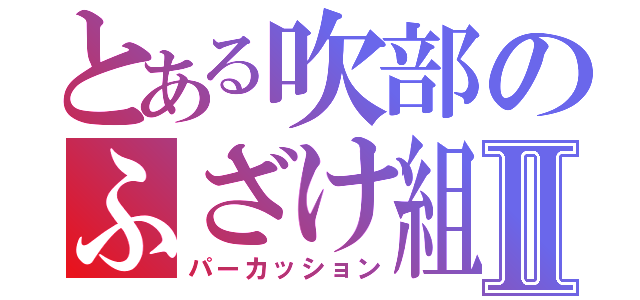 とある吹部のふざけ組Ⅱ
パーカッション